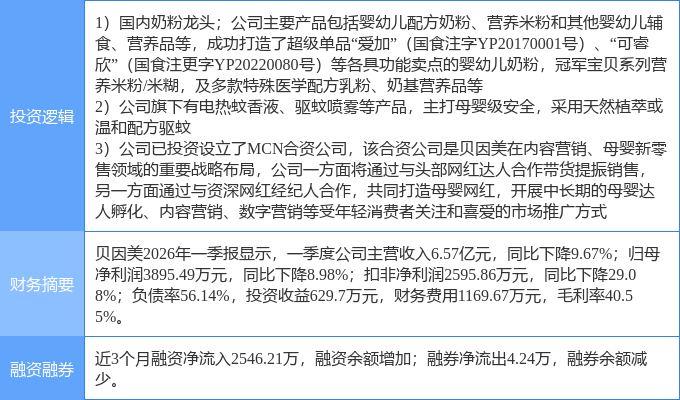 | 投资逻辑 | 1）国内奶粉龙头；公司主要产品包括婴幼儿配方奶粉、营养米粉和其他婴幼儿辅食、营养品等，成功打造了超级单品“爱加”（国食注字YP20170001号）、“可睿欣”（国食注更字YP20220080号）等各具功能卖点的婴幼儿奶粉，冠军宝贝系列营养米粉/米糊，及多款特殊医学配方乳粉、奶基营养品等 2）公司旗下有电热蚊香液、驱蚊喷雾等产品，主打母婴级安全，采用天然植萃或温和配方驱蚊 3）公司已投资设立了MCN合资公司，该合资公司是贝因美在内容营销、母婴新零售领域的重要战略布局，公司一方面将通过与头部网红达人合作带货提振销售，另一方面通过与资深网红经纪人合作，共同打造母婴网红，开展中长期的母婴达人孵化、内容营销、数字营销等受年轻消费者关注和喜爱的市场推广方式 |
|---|---|
| 财务摘要 | 贝因美2026年一季报显示，一季度公司主营收入6.57亿元，同比下降9.67%；归母净利润3895.49万元，同比下降8.98%；扣非净利润2595.86万元，同比下降29.08%；负债率56.14%，投资收益629.7万元，财务费用1169.67万元，毛利率40.55%。 |
| 融资融券 | 近3个月融资净流入2546.21万，融资余额增加；融券净流出4.24万，融券余额减少。 |